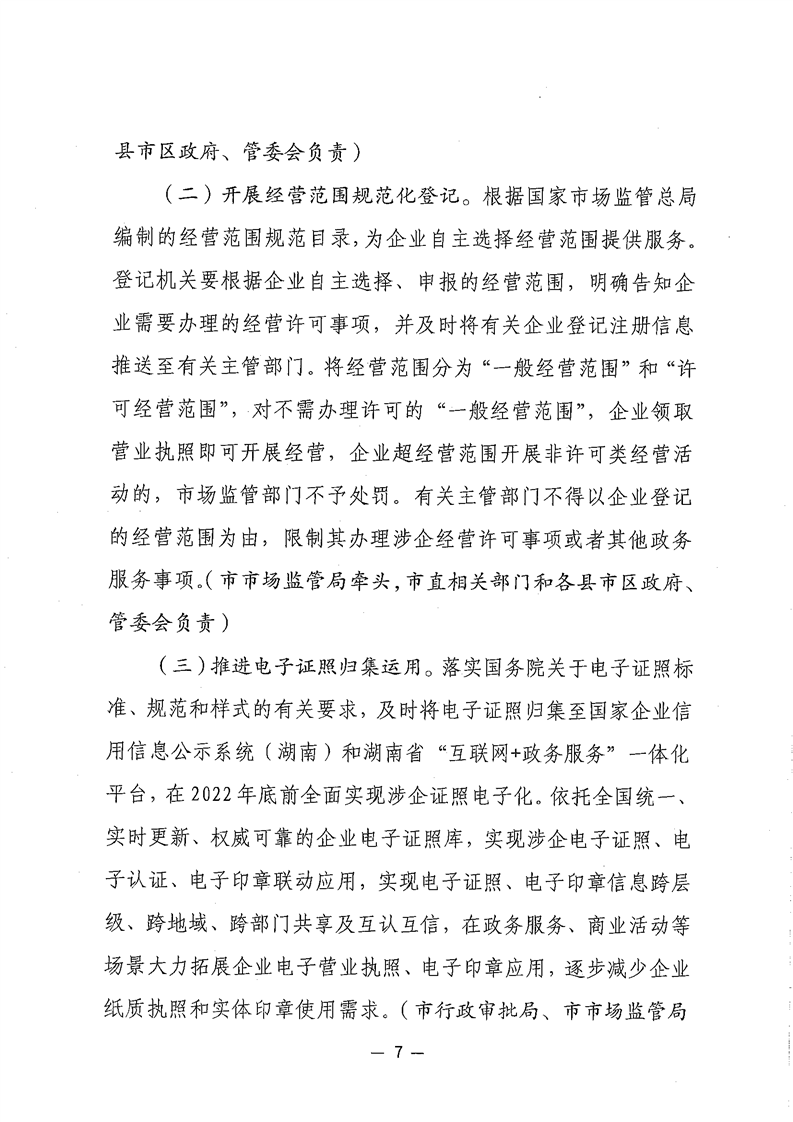 县市区政府、管委会负责）

（二）开展经营范围规范化登记。根据国家市场监管总局编制的经营范围规范目录，为企业自主选择经营范围提供服务。登记机关要根据企业自主选择、申报的经营范围，明确告知企业需要办理的经营许可事项，并及时将有关企业登记注册信息推送至有关主管部门。将经营范围分为“一般经营范围”和“许可经营范围”，对不需办理许可的“一般经营范围”，企业领取营业执照即可开展经营，企业超经营范围开展非许可类经营活动的，市场监管部门不予处罚。有关主管部门不得以企业登记的经营范围为由，限制其办理涉企经营许可事项或者其他政务服务事项。（市市场监管局牵头，市直相关部门和各县市区政府、管委会负责）

（三）推进电子证照归集运用。落实国务院关于电子证照标准、规范和样式的有关要求，及时将电子证照归集至国家企业信用信息公示系统（湖南）和湖南省“互联网+政务服务”一体化平台，在2022年底前全面实现涉企证照电子化。依托全国统一、实时更新、权威可靠的企业电子证照库，实现涉企电子证照、电子认证、电子印章联动应用，实现电子证照、电子印章信息跨层级、跨地域、跨部门共享及互认互信，在政务服务、商业活动等场景大力拓展企业电子营业执照、电子印章应用，逐步减少企业纸质执照和实体印章使用需求。（市行政审批局、市市场监管局

— 7 —